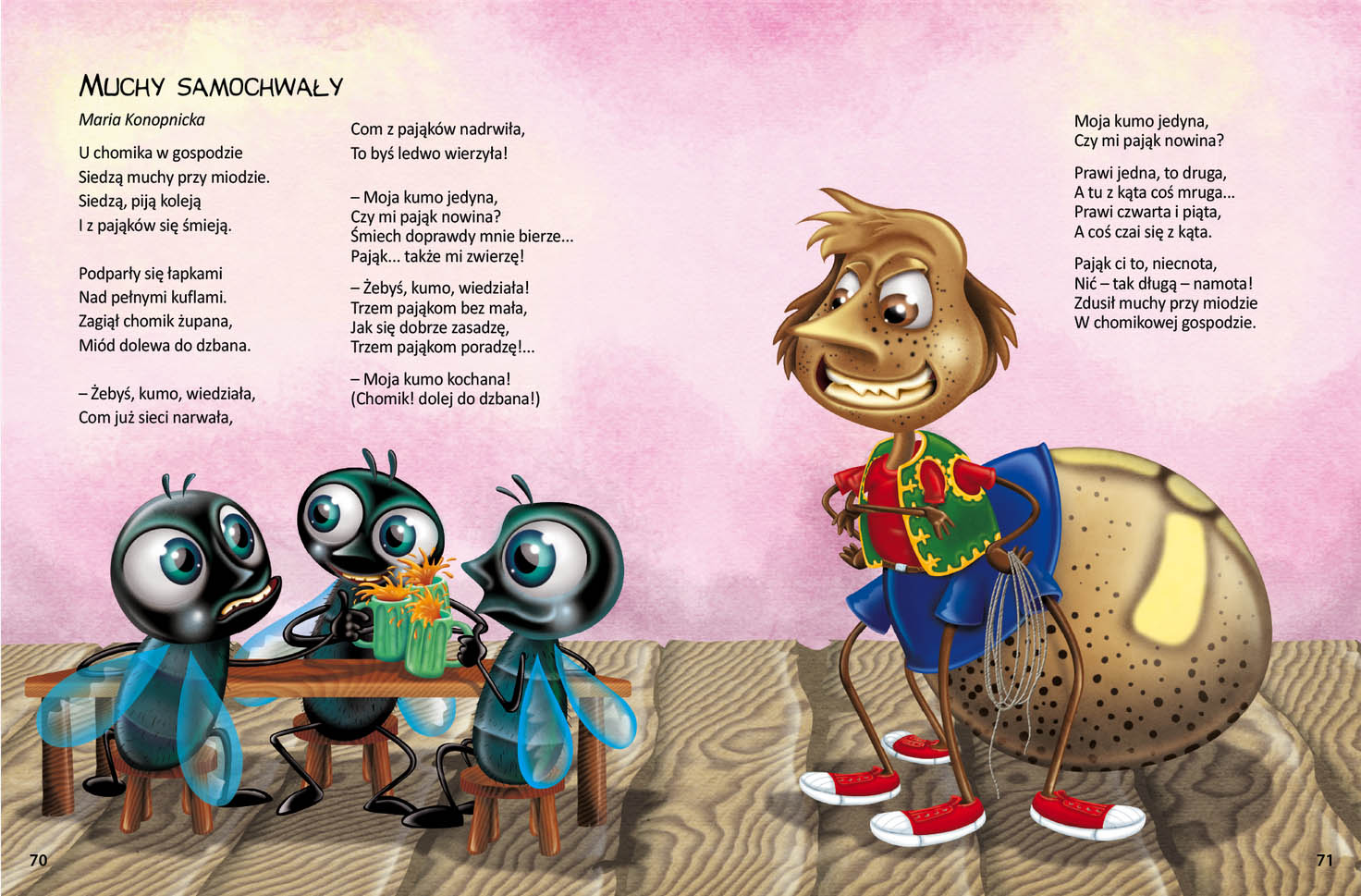 MUCHY SAMOCHWAŁY

Maria Konopnicka

U chomika w gospodzie
Siedzą muchy przy miodzie.
Siedzą, piją koleją
I z pająków się śmieją.

Podparły się łapkami
Nad pełnymi kuflami.
Zagiął chomik żupana,
Miód dolewa do dzbana.

– Żebyś, kumo, wiedziała,
Com już sieci narwała,
Com z pająków nadrwiła,
To byś ledwo wierzyła!

– Moja kumo jedyna,
Czy mi pająk nowina?
Śmiech doprawdy mnie bierze...
Pająk... także mi zwierzę!

– Żebyś, kumo, wiedziała!
Trzem pająkom bez mała,
Jak się dobrze zasadzę,
Trzem pająkom poradzę!...

– Moja kumo kochana!
(Chomik! dolej do dzbana!)

Moja kumo jedyna,
Czy mi pająk nowina?

Prawi jedna, to druga,
A tu z kąta coś mruga...
Prawi czwarta i piąta,
A coś czai się z kąta.

Pająk ci to, niecnota,
Nić – tak długą – namota!
Zdusił muchy przy miodzie
W chomikowej gospodzie.

70

71